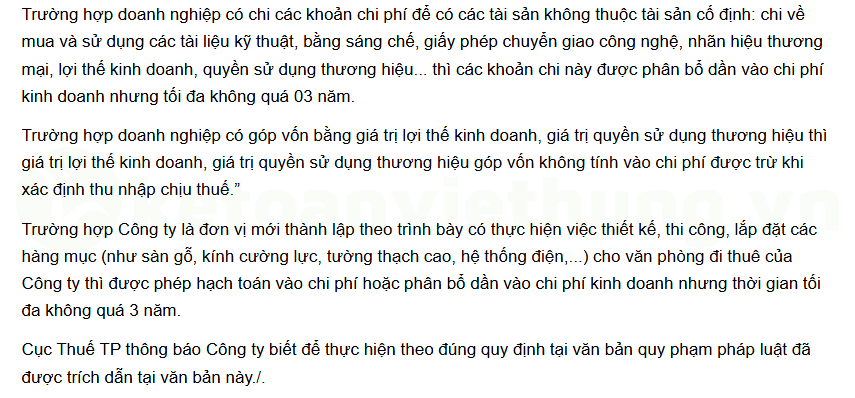 Trường hợp doanh nghiệp có chi các khoản chi phí để có các tài sản không thuộc tài sản cố định: chi về mua và sử dụng các tài liệu kỹ thuật, bằng sáng chế, giấy phép chuyển giao công nghệ, nhãn hiệu thương mại, lợi thế kinh doanh, quyền sử dụng thương hiệu... thì các khoản chi này được phân bổ dần vào chi phí kinh doanh nhưng tối đa không quá 03 năm.

Trường hợp doanh nghiệp có góp vốn bằng giá trị lợi thế kinh doanh, giá trị quyền sử dụng thương hiệu thì giá trị lợi thế kinh doanh, giá trị quyền sử dụng thương hiệu góp vốn không tính vào chi phí được trừ khi xác định thu nhập chịu thuế.”

Trường hợp Công ty là đơn vị mới thành lập theo trình bày có thực hiện việc thiết kế, thi công, lắp đặt các hàng mục (như sàn gỗ, kính cường lực, tường thạch cao, hệ thống điện,...) cho văn phòng đi thuê của Công ty thì được phép hạch toán vào chi phí hoặc phân bổ dần vào chi phí kinh doanh nhưng thời gian tối đa không quá 3 năm.

Cục Thuế TP thông báo Công ty biết để thực hiện theo đúng quy định tại văn bản quy phạm pháp luật đã được trích dẫn tại văn bản này./.